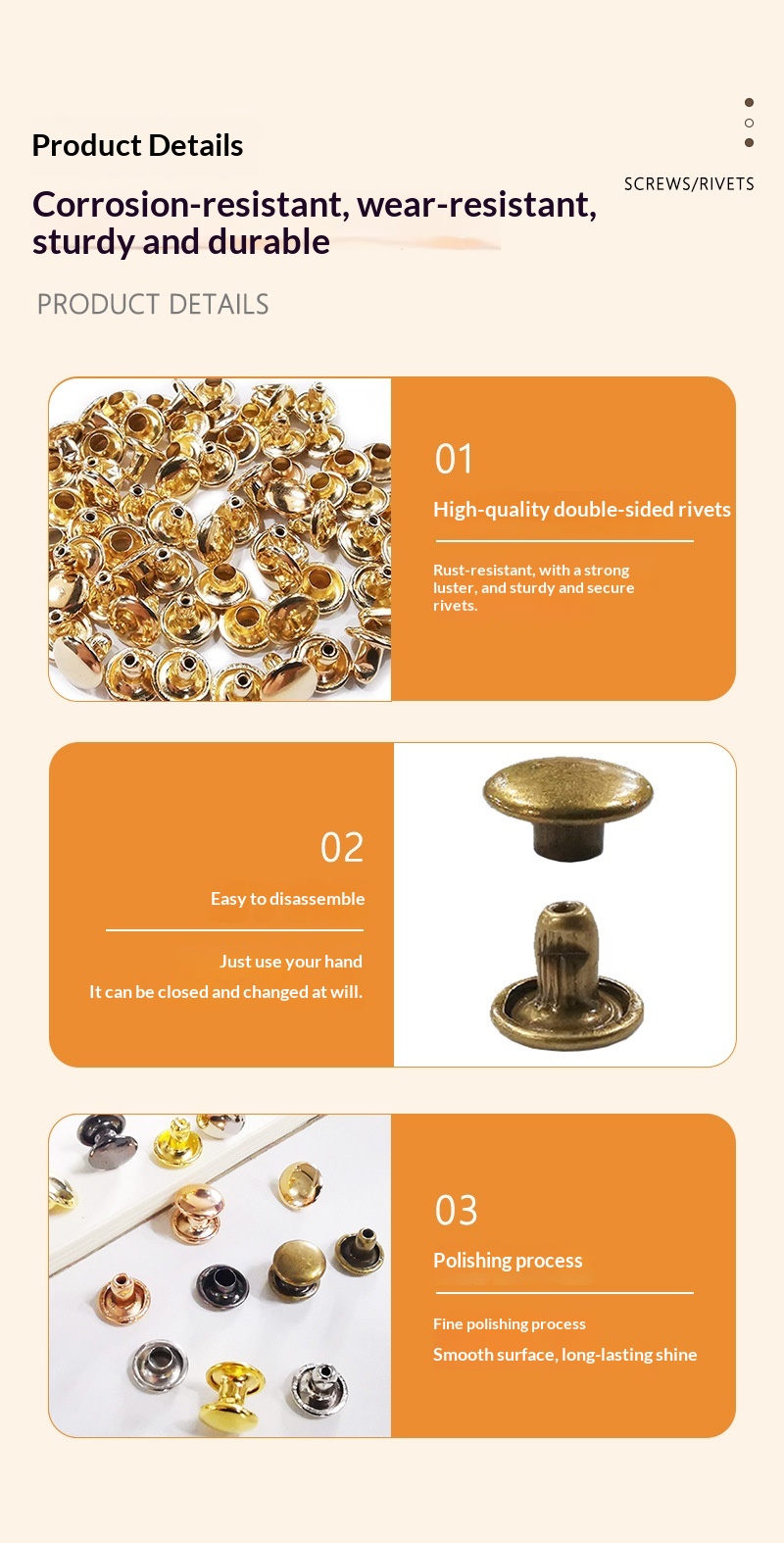 Product Details

SCREWS/RIVETS

Corrosion-resistant, wear-resistant, sturdy and durable

PRODUCT DETAILS

01

High-quality double-sided rivets

Rust-resistant, with a strong luster, and sturdy and secure rivets.

02

Easy to disassemble

Just use your hand

It can be closed and changed at will.

03

Polishing process

Fine polishing process

Smooth surface, long-lasting shine